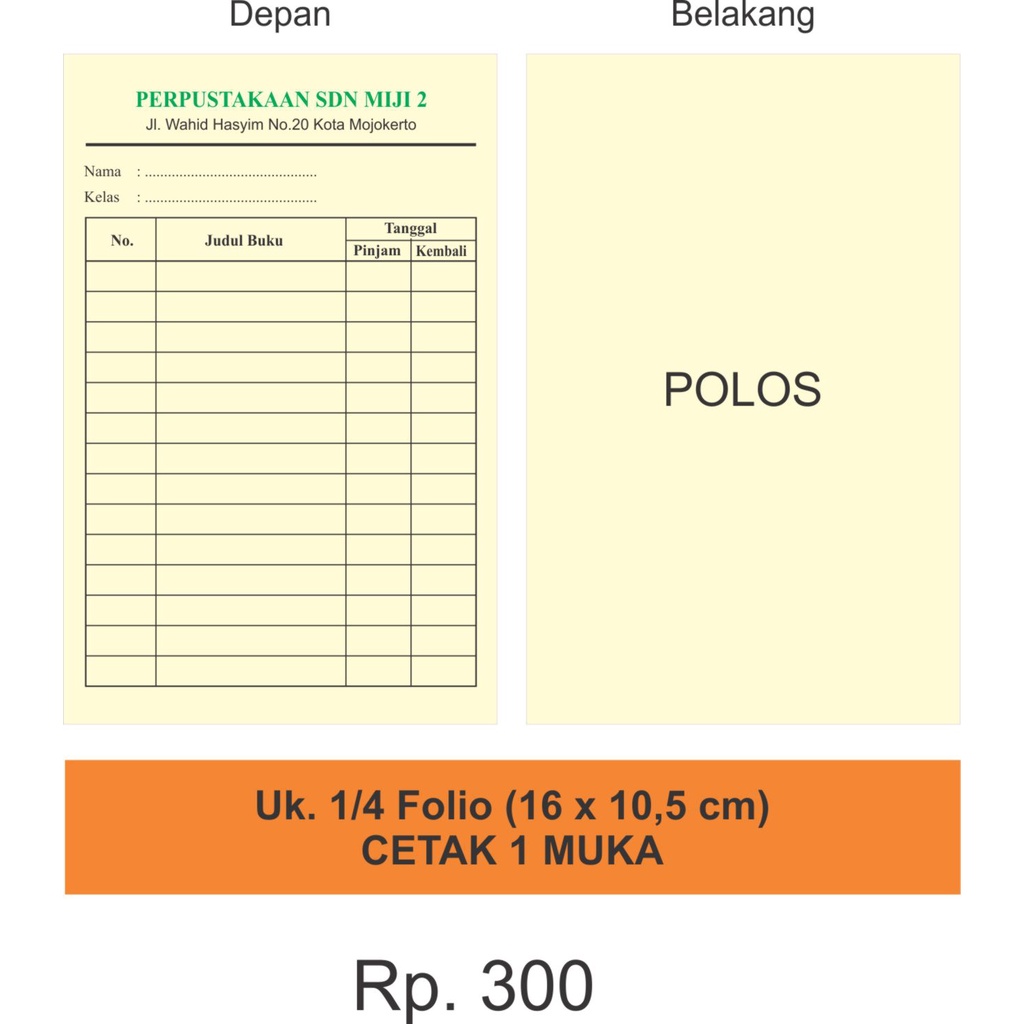 Depan

PERPUSTAKAAN SDN MIJI 2
Jl. Wahid Hasyim No.20 Kota Mojokerto

Nama : ____
Kelas : ____

| No. | Judul Buku | Tanggal | |
|---|---|---|---|
| | | Pinjam | Kembali |
| | | | |
| | | | |
| | | | |
| | | | |
| | | | |
| | | | |
| | | | |
| | | | |
| | | | |
| | | | |
| | | | |
| | | | |
| | | | |
| | | | |

Belakang

POLOS

Uk. 1/4 Folio (16 x 10,5 cm)
CETAK 1 MUKA

Rp. 300